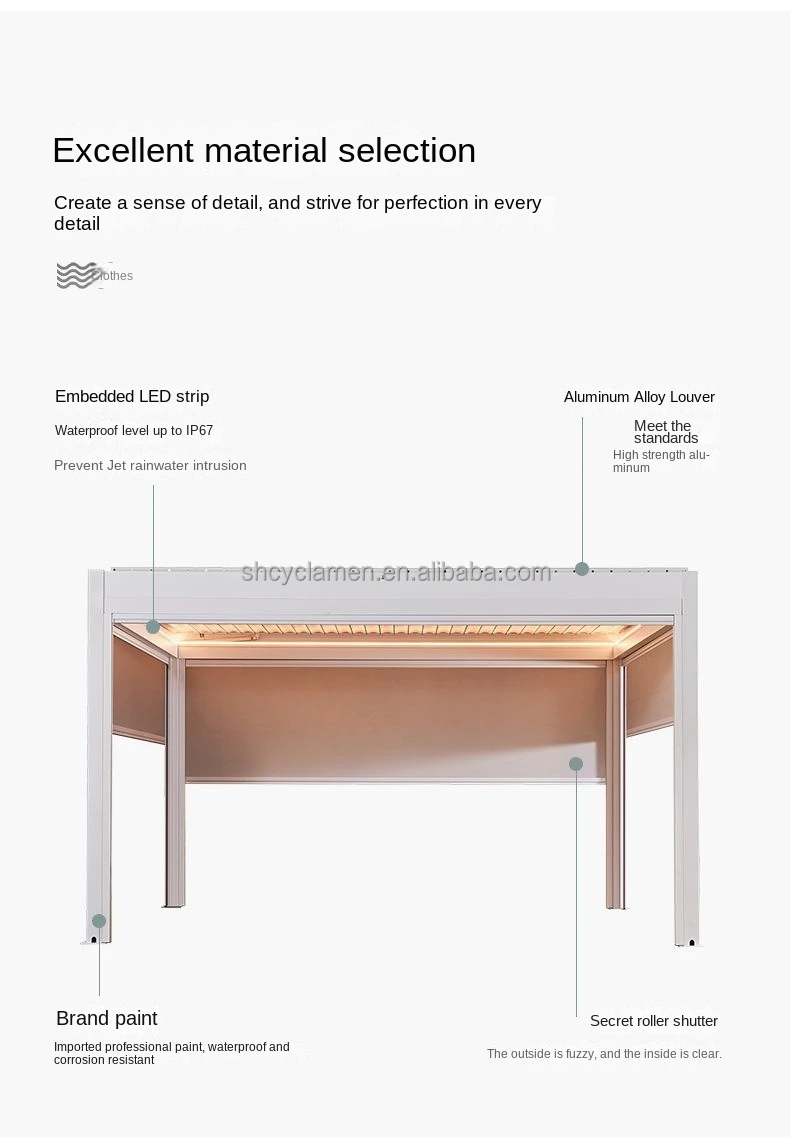 Excellent material selection

Create a sense of detail, and strive for perfection in every detail

Clothes

Embedded LED strip

Waterproof level up to IP67

Prevent Jet rainwater intrusion

Aluminum Alloy Louver

Meet the standards

High strength aluminum

Brand paint

Imported professional paint, waterproof and corrosion resistant

Secret roller shutter

The outside is fuzzy, and the inside is clear.

shcyclamen.en.alibaba.com